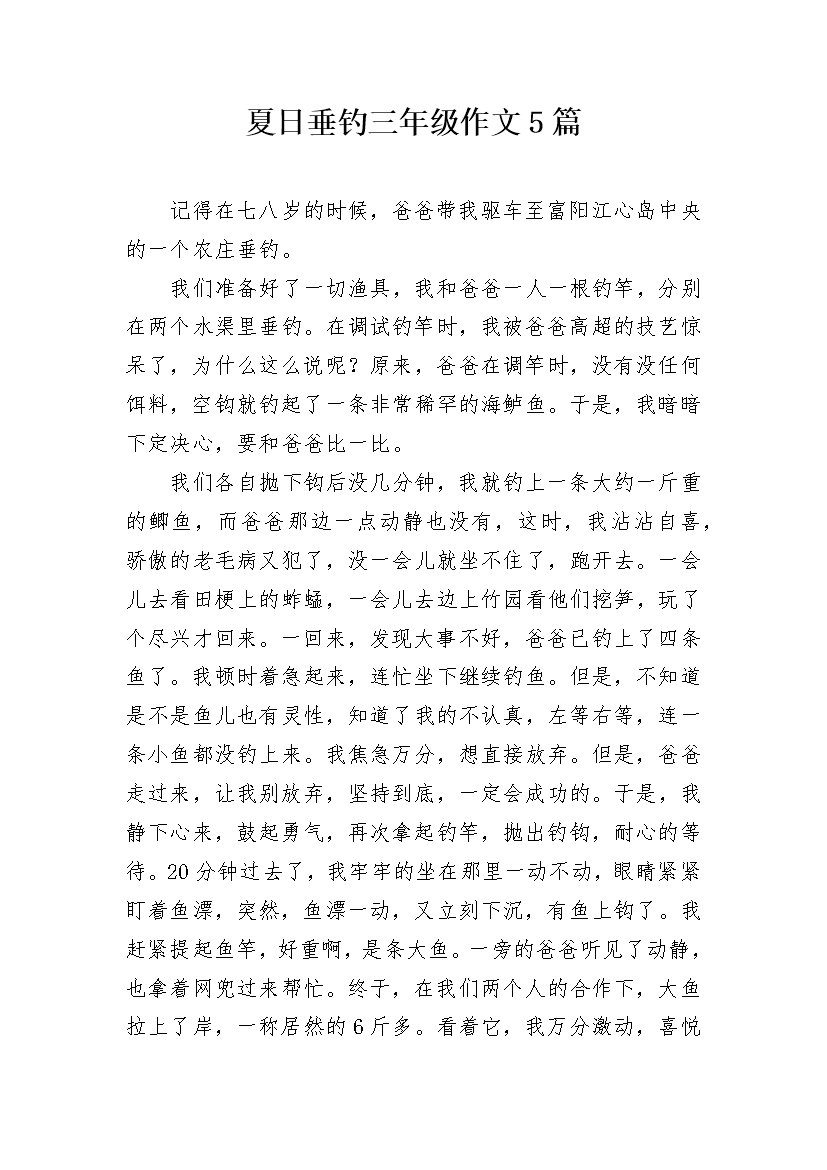 夏日垂钓三年级作文5篇

记得在七八岁的时候，爸爸带我驱车至富阳江心岛中央的一个农庄垂钓。

我们准备好了一切渔具，我和爸爸一人一根钓竿，分别在两个水渠里垂钓。在调试钓竿时，我被爸爸高超的技艺惊呆了，为什么这么说呢？原来，爸爸在调竿时，没有没任何饵料，空钩就钓起了一条非常稀罕的海鲈鱼。于是，我暗暗下定决心，要和爸爸比一比。

我们各自抛下钩后没几分钟，我就钓上一条大约一斤重的鲫鱼，而爸爸那边一点动静也没有，这时，我沾沾自喜，骄傲的老毛病又犯了，没一会儿就坐不住了，跑开去。一会儿去看田梗上的蚱蜢，一会儿去边上竹园看他们挖笋，玩了个尽兴才回来。一回来，发现大事不好，爸爸已钓上了四条鱼了。我顿时着急起来，连忙坐下继续钓鱼。但是，不知道是不是鱼儿也有灵性，知道了我的不认真，左等右等，连一条小鱼都没钓上来。我焦急万分，想直接放弃。但是，爸爸走过来，让我别放弃，坚持到底，一定会成功的。于是，我静下心来，鼓起勇气，再次拿起钓竿，抛出钓钩，耐心的等待。20分钟过去了，我牢牢的坐在那里一动不动，眼睛紧紧盯着鱼漂，突然，鱼漂一动，又立刻下沉，有鱼上钩了。我赶紧提起鱼竿，好重啊，是条大鱼。一旁的爸爸听见了动静，也拿着网兜过来帮忙。终于，在我们两个人的合作下，大鱼拉上了岸，一称居然的6斤多。看着它，我万分激动，喜悦